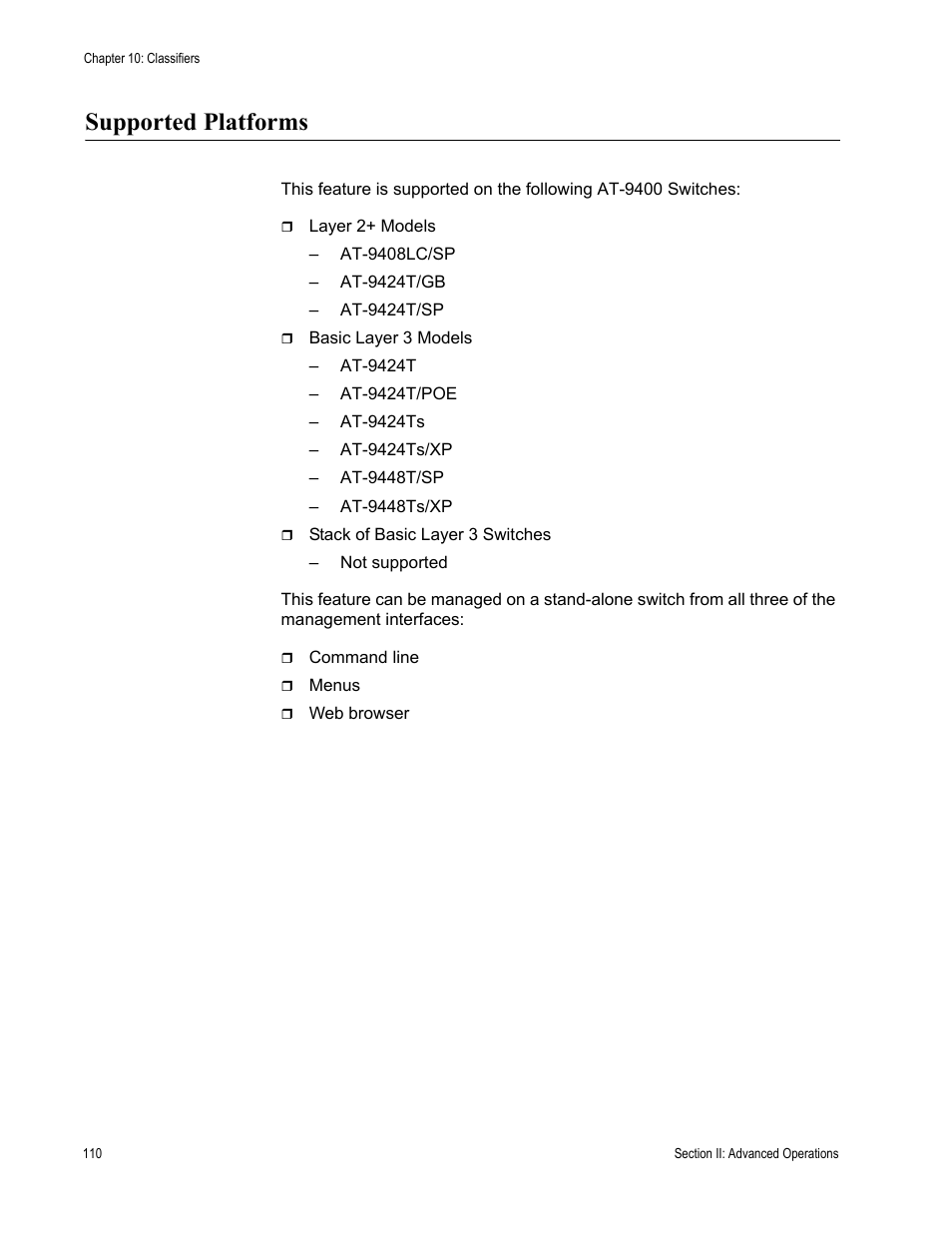 Chapter 10: Classifiers

Supported Platforms

This feature is supported on the following AT-9400 Switches:

❒ Layer 2+ Models
– AT-9408LC/SP
– AT-9424T/GB
– AT-9424T/SP

❒ Basic Layer 3 Models
– AT-9424T
– AT-9424T/POE
– AT-9424Ts
– AT-9424Ts/XP
– AT-9448T/SP
– AT-9448Ts/XP

❒ Stack of Basic Layer 3 Switches
– Not supported

This feature can be managed on a stand-alone switch from all three of the management interfaces:

❒ Command line
❒ Menus
❒ Web browser

110

Section II: Advanced Operations